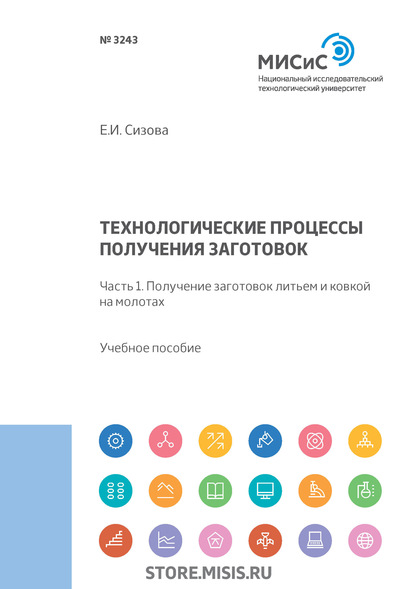 № 3243

МИСиС
Национальный исследовательский технологический университет

Е.И. Сизова

ТЕХНОЛОГИЧЕСКИЕ ПРОЦЕССЫ ПОЛУЧЕНИЯ ЗАГОТОВОК

Часть 1. Получение заготовок литьем и ковкой на молотах

Учебное пособие

STORE.MISIS.RU